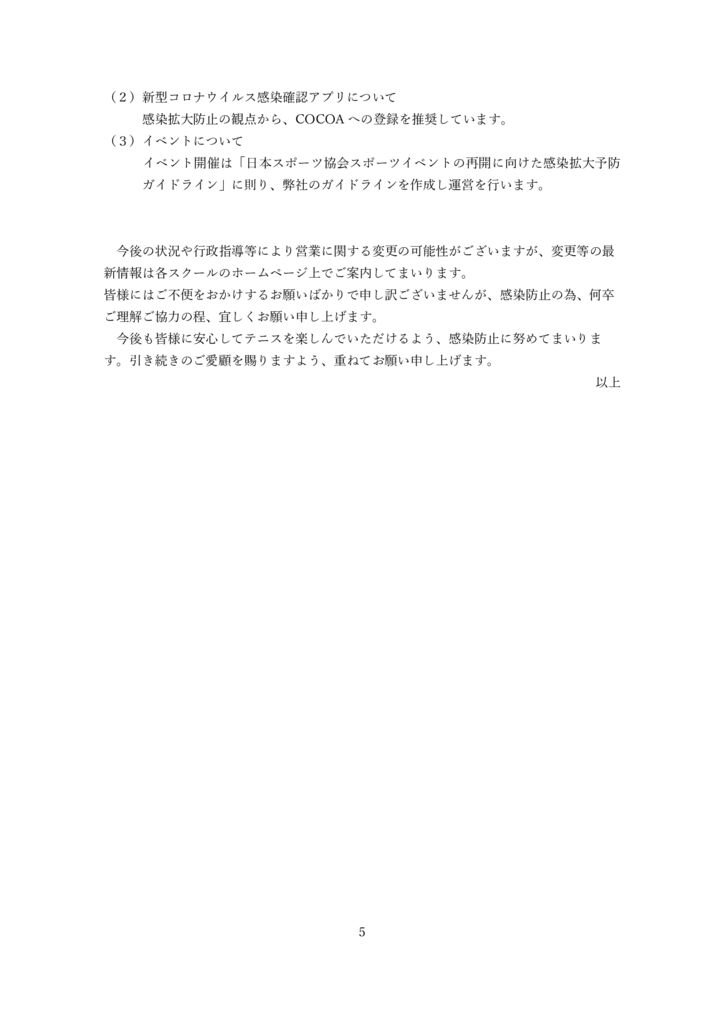 （2）新型コロナウイルス感染確認アプリについて
感染拡大防止の観点から、COCOA への登録を推奨しています。
（3）イベントについて
イベント開催は「日本スポーツ協会スポーツイベントの再開に向けた感染拡大予防ガイドライン」に則り、弊社のガイドラインを作成し運営を行います。

今後の状況や行政指導等により営業に関する変更の可能性がございますが、変更等の最新情報は各スクールのホームページ上でご案内してまいります。
皆様にはご不便をおかけするお願いばかりで申し訳ございませんが、感染防止の為、何卒ご理解ご協力の程、宜しくお願い申し上げます。
今後も皆様に安心してテニスを楽しんでいただけるよう、感染防止に努めてまいります。引き続きのご愛顧を賜りますよう、重ねてお願い申し上げます。
以上

5